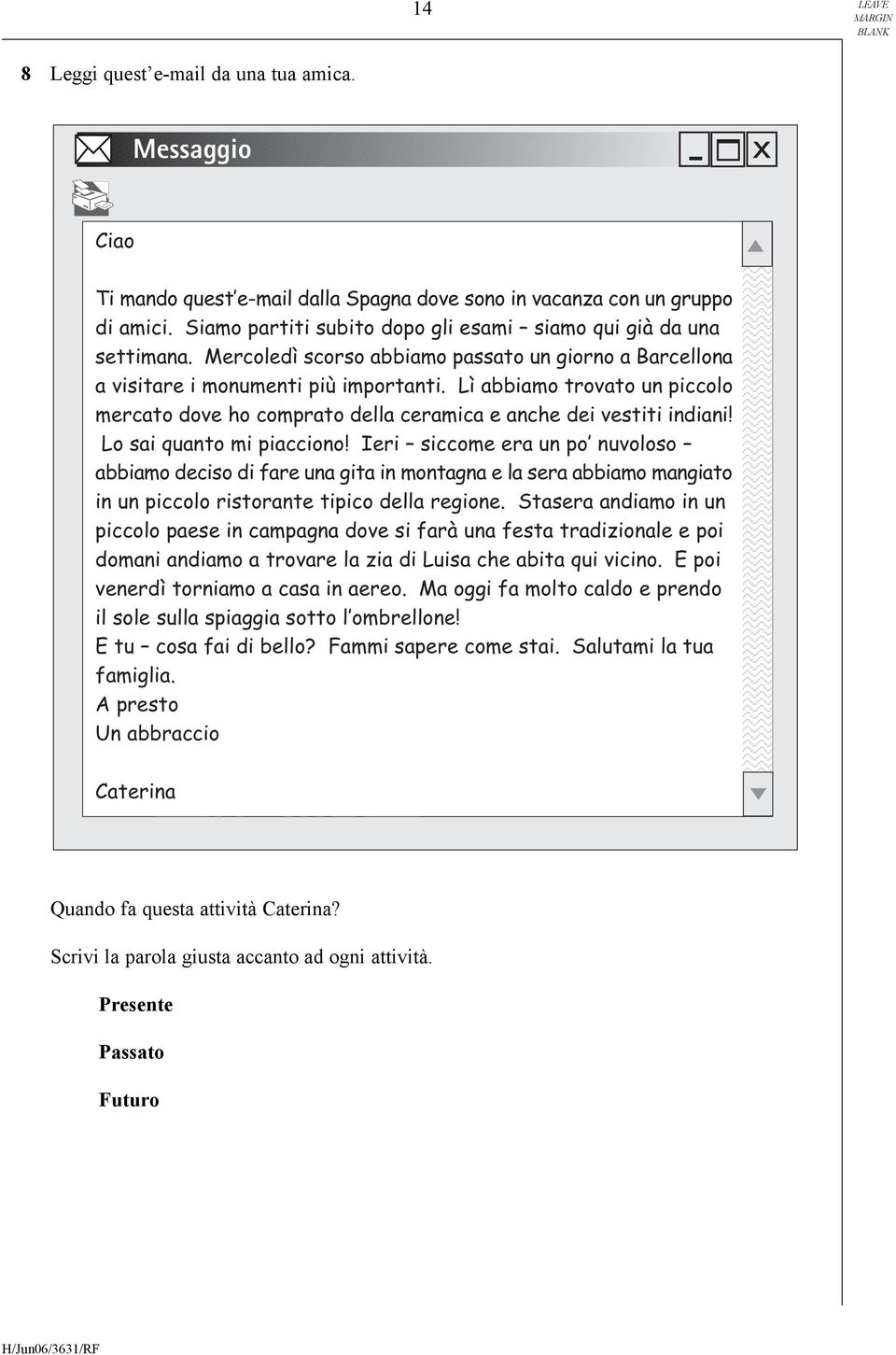 14

LEAVE MARGIN BLANK

8 Leggi quest'e-mail da una tua amica.

Messaggio

Ciao

Ti mando quest'e-mail dalla Spagna dove sono in vacanza con un gruppo di amici. Siamo partiti subito dopo gli esami – siamo qui già da una settimana. Mercoledì scorso abbiamo passato un giorno a Barcellona a visitare i monumenti più importanti. Lì abbiamo trovato un piccolo mercato dove ho comprato della ceramica e anche dei vestiti indiani! Lo sai quanto mi piacciono! Ieri – siccome era un po' nuvoloso – abbiamo deciso di fare una gita in montagna e la sera abbiamo mangiato in un piccolo ristorante tipico della regione. Stasera andiamo in un piccolo paese in campagna dove si farà una festa tradizionale e poi domani andiamo a trovare la zia di Luisa che abita qui vicino. E poi venerdì torniamo a casa in aereo. Ma oggi fa molto caldo e prendo il sole sulla spiaggia sotto l'ombrellone!
E tu – cosa fai di bello? Fammi sapere come stai. Salutami la tua famiglia.
A presto
Un abbraccio

Caterina

Quando fa questa attività Caterina?

Scrivi la parola giusta accanto ad ogni attività.

Presente

Passato

Futuro

H/Jun06/3631/RF